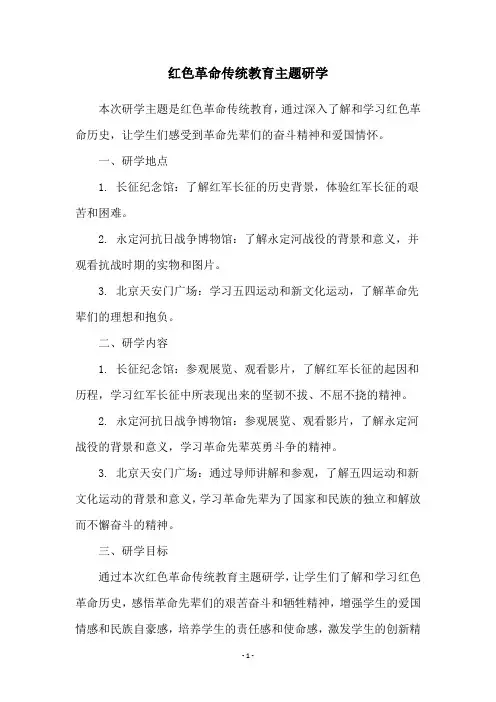 红色革命传统教育主题研学

本次研学主题是红色革命传统教育，通过深入了解和学习红色革命历史，让学生们感受到革命先辈们的奋斗精神和爱国情怀。

一、研学地点

1. 长征纪念馆：了解红军长征的历史背景，体验红军长征的艰苦和困难。

2. 永定河抗日战争博物馆：了解永定河战役的背景和意义，并观看抗战时期的实物和图片。

3. 北京天安门广场：学习五四运动和新文化运动，了解革命先辈们的理想和抱负。

二、研学内容

1. 长征纪念馆：参观展览、观看影片，了解红军长征的起因和历程，学习红军长征中所表现出来的坚韧不拔、不屈不挠的精神。

2. 永定河抗日战争博物馆：参观展览、观看影片，了解永定河战役的背景和意义，学习革命先辈英勇斗争的精神。

3. 北京天安门广场：通过导师讲解和参观，了解五四运动和新文化运动的背景和意义，学习革命先辈为了国家和民族的独立和解放而不懈奋斗的精神。

三、研学目标

通过本次红色革命传统教育主题研学，让学生们了解和学习红色革命历史，感悟革命先辈们的艰苦奋斗和牺牲精神，增强学生的爱国情感和民族自豪感，培养学生的责任感和使命感，激发学生的创新精

- 1 -